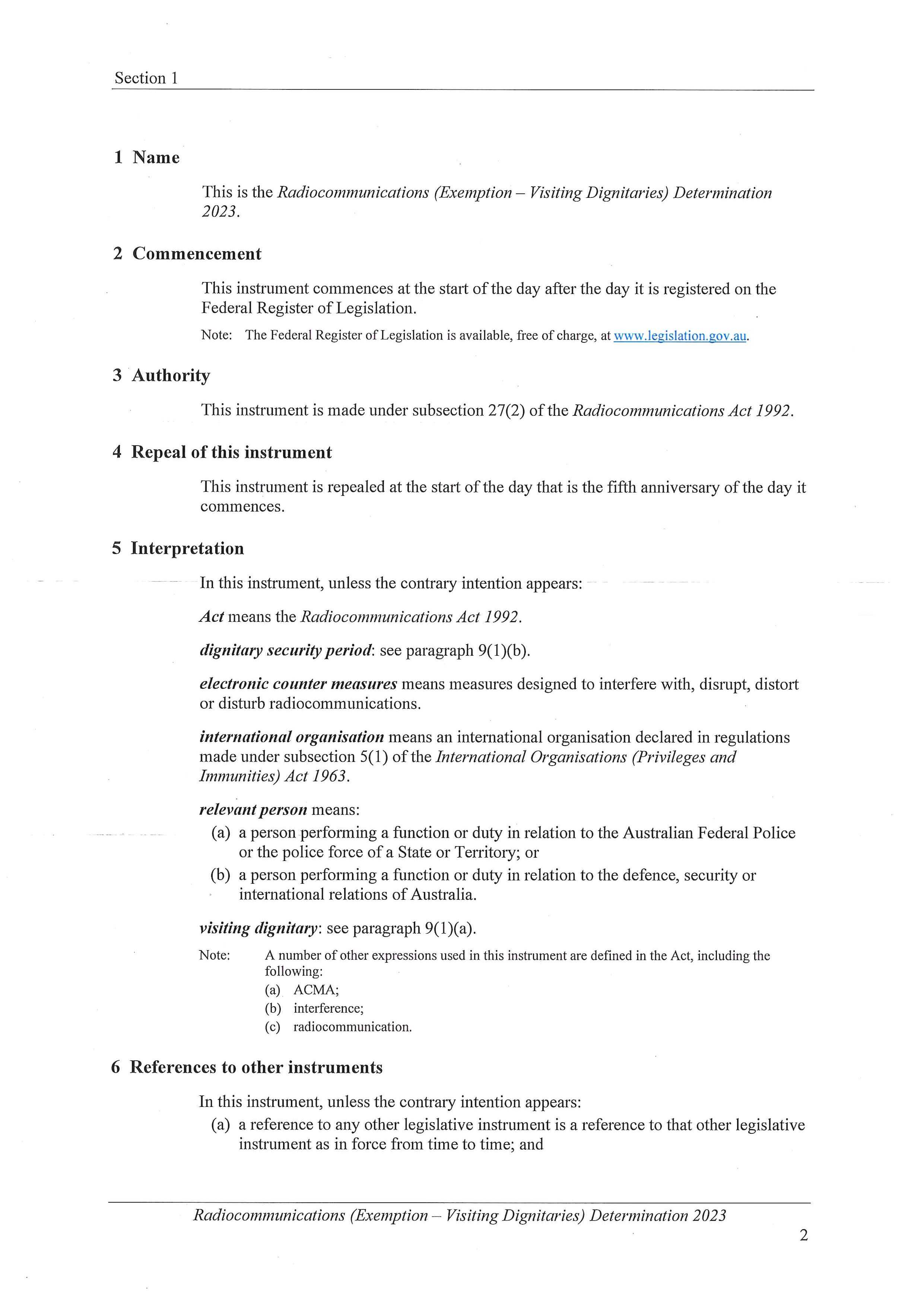 Section 1

1 Name

This is the Radiocommunications (Exemption – Visiting Dignitaries) Determination 2023.

2 Commencement

This instrument commences at the start of the day after the day it is registered on the Federal Register of Legislation.

Note: The Federal Register of Legislation is available, free of charge, at www.legislation.gov.au.

3 Authority

This instrument is made under subsection 27(2) of the Radiocommunications Act 1992.

4 Repeal of this instrument

This instrument is repealed at the start of the day that is the fifth anniversary of the day it commences.

5 Interpretation

In this instrument, unless the contrary intention appears:

Act means the Radiocommunications Act 1992.

dignitary security period: see paragraph 9(1)(b).

electronic counter measures means measures designed to interfere with, disrupt, distort or disturb radiocommunications.

international organisation means an international organisation declared in regulations made under subsection 5(1) of the International Organisations (Privileges and Immunities) Act 1963.

relevant person means:
(a) a person performing a function or duty in relation to the Australian Federal Police or the police force of a State or Territory; or
(b) a person performing a function or duty in relation to the defence, security or international relations of Australia.

visiting dignitary: see paragraph 9(1)(a).

Note: A number of other expressions used in this instrument are defined in the Act, including the following:
(a) ACMA;
(b) interference;
(c) radiocommunication.

6 References to other instruments

In this instrument, unless the contrary intention appears:
(a) a reference to any other legislative instrument is a reference to that other legislative instrument as in force from time to time; and

Radiocommunications (Exemption – Visiting Dignitaries) Determination 2023

2